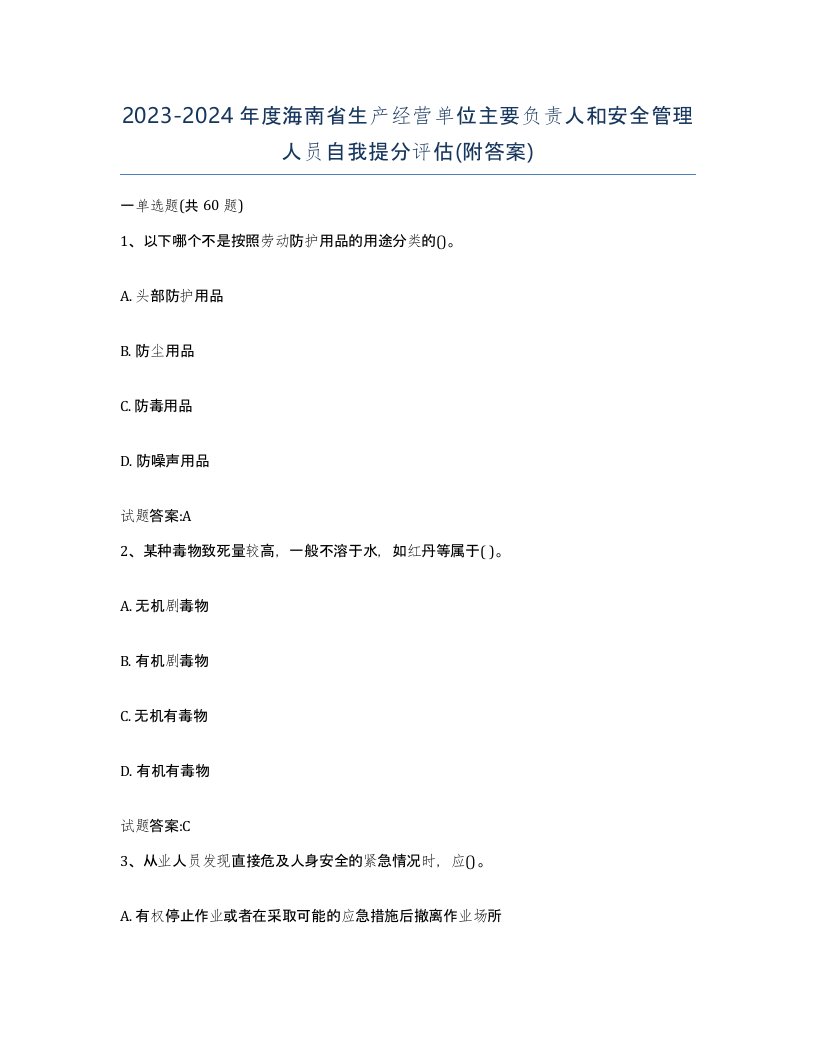 2023-2024年度海南省生产经营单位主要负责人和安全管理人员自我提分评估(附答案)

一单选题(共 60 题)

1、以下哪个不是按照劳动防护用品的用途分类的()。

A. 头部防护用品

B. 防尘用品

C. 防毒用品

D. 防噪声用品

试题答案:A

2、某种毒物致死量较高，一般不溶于水，如红丹等属于( )。

A. 无机剧毒物

B. 有机剧毒物

C. 无机有毒物

D. 有机有毒物

试题答案:C

3、从业人员发现直接危及人身安全的紧急情况时，应()。

A. 有权停止作业或者在采取可能的应急措施后撤离作业场所